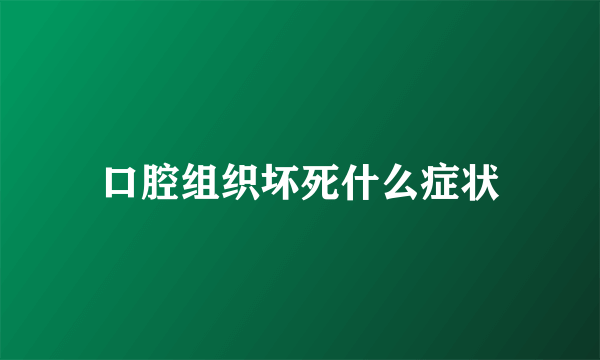 口腔组织坏死什么症状